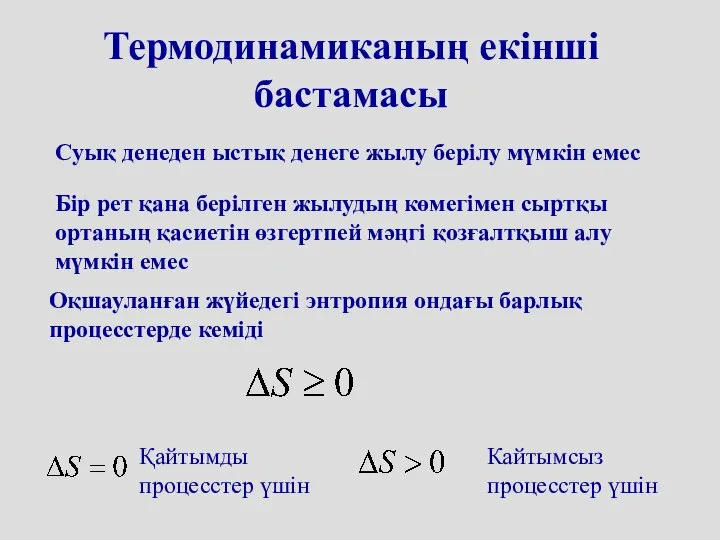 Термодинамиканың екінші бастамасы

Суық денеден ыстық денеге жылу берілу мүмкін емес

Бір рет қана берілген жылудың көмегімен сыртқы ортаның қасиетін өзгертпей мәңгі қозғалтқыш алу мүмкін емес

Оқшауланған жүйедегі энтропия ондағы барлық процесстерде кеміді

$\Delta S \geq 0$

$\Delta S = 0$ Қайтымды процесстер үшін

$\Delta S > 0$ Кайтымсыз процесстер үшін